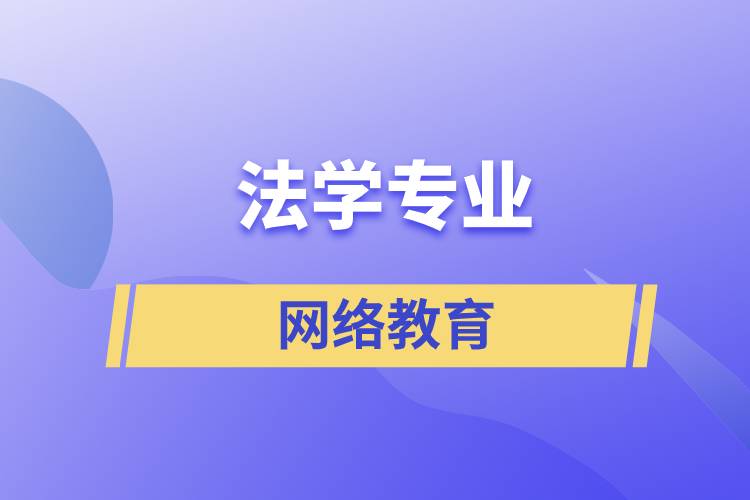 法学专业

网络教育